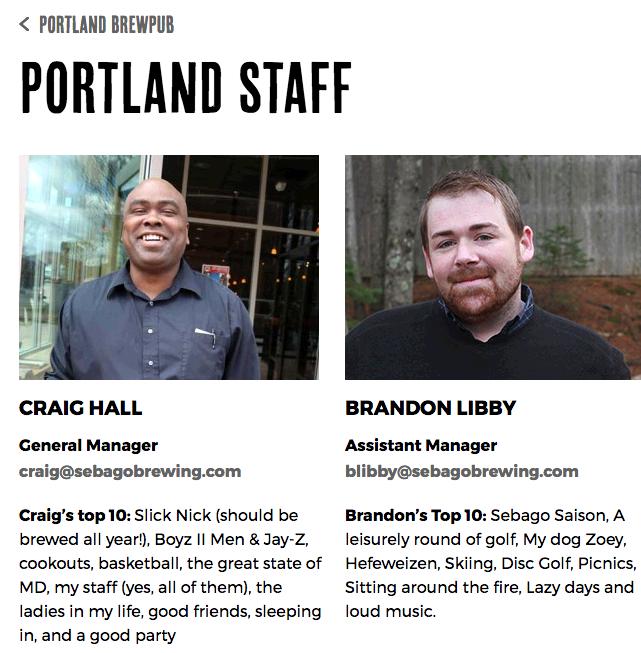 < PORTLAND BREWPUB

PORTLAND STAFF

CRAIG HALL

General Manager

craig@sebagobrewing.com

Craig's top 10: Slick Nick (should be brewed all year!), Boyz II Men & Jay-Z, cookouts, basketball, the great state of MD, my staff (yes, all of them), the ladies in my life, good friends, sleeping in, and a good party

BRANDON LIBBY

Assistant Manager

blibby@sebagobrewing.com

Brandon's Top 10: Sebago Saison, A leisurely round of golf, My dog Zoey, Hefeweizen, Skiing, Disc Golf, Picnics, Sitting around the fire, Lazy days and loud music.